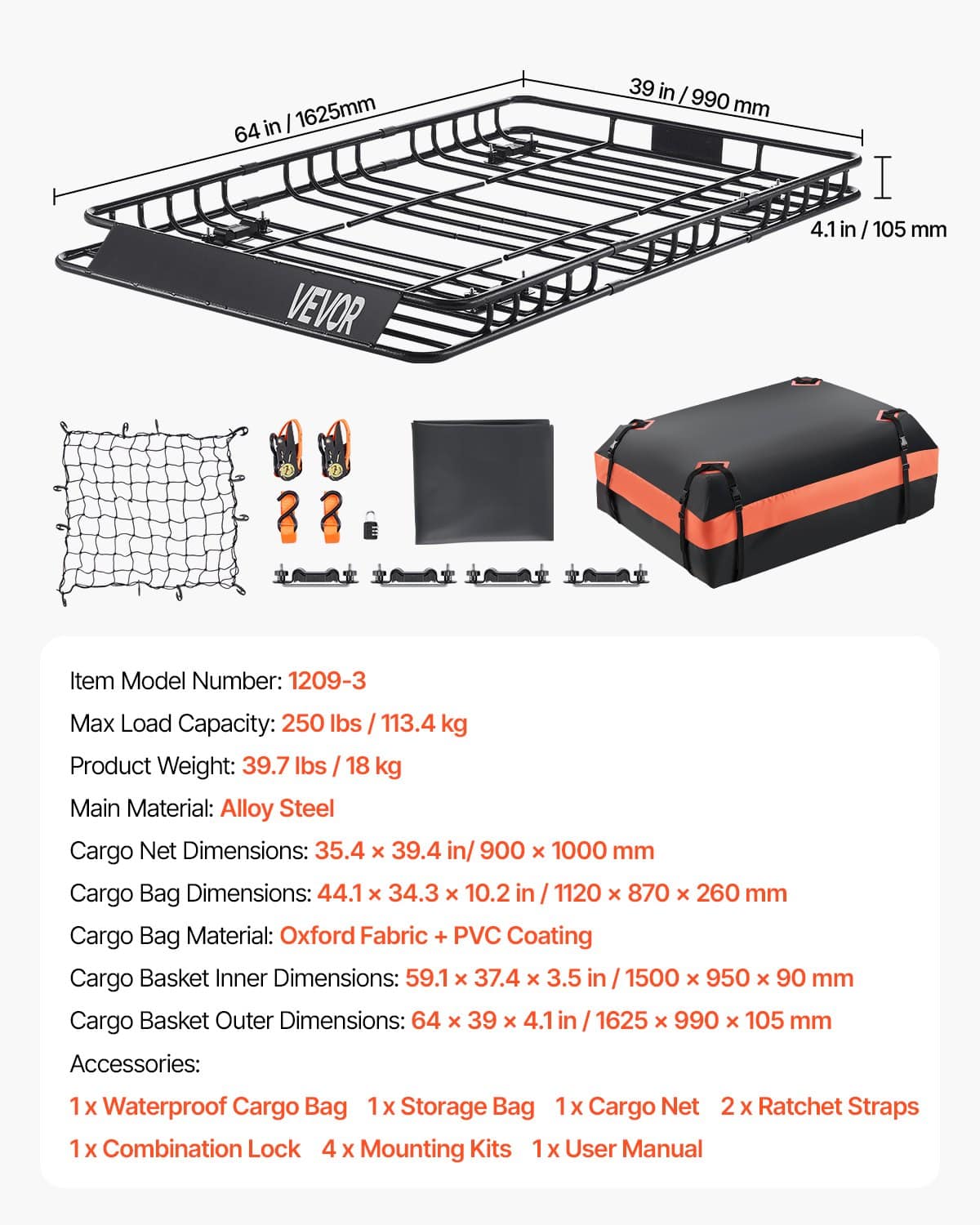 64 in / 1625mm

39 in / 990 mm

4.1 in / 105 mm

VEVOR

Item Model Number: 1209-3

Max Load Capacity: 250 lbs / 113.4 kg

Product Weight: 39.7 lbs / 18 kg

Main Material: Alloy Steel

Cargo Net Dimensions: 35.4 × 39.4 in/ 900 × 1000 mm

Cargo Bag Dimensions: 44.1 × 34.3 × 10.2 in / 1120 × 870 × 260 mm

Cargo Bag Material: Oxford Fabric + PVC Coating

Cargo Basket Inner Dimensions: 59.1 × 37.4 × 3.5 in / 1500 × 950 × 90 mm

Cargo Basket Outer Dimensions: 64 × 39 × 4.1 in / 1625 × 990 × 105 mm

Accessories:

1 x Waterproof Cargo Bag 1 x Storage Bag 1 x Cargo Net 2 x Ratchet Straps 1 x Combination Lock 4 x Mounting Kits 1 x User Manual